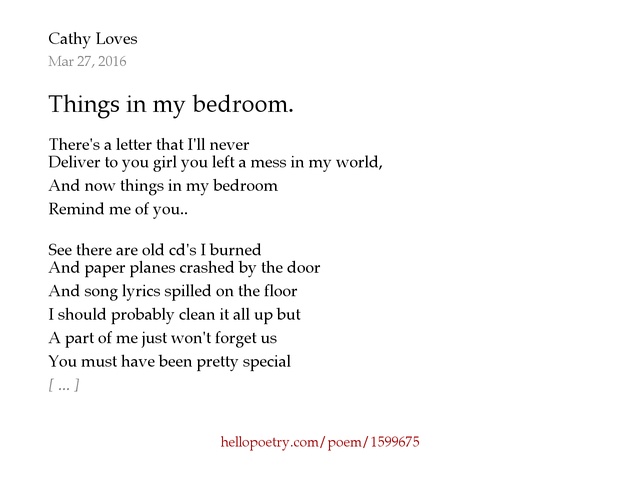 Cathy Loves
Mar 27, 2016

Things in my bedroom.

There's a letter that I'll never
Deliver to you girl you left a mess in my world,
And now things in my bedroom
Remind me of you..

See there are old cd's I burned
And paper planes crashed by the door
And song lyrics spilled on the floor
I should probably clean it all up but
A part of me just won't forget us
You must have been pretty special
[ ... ]

hellopoetry.com/poem/1599675